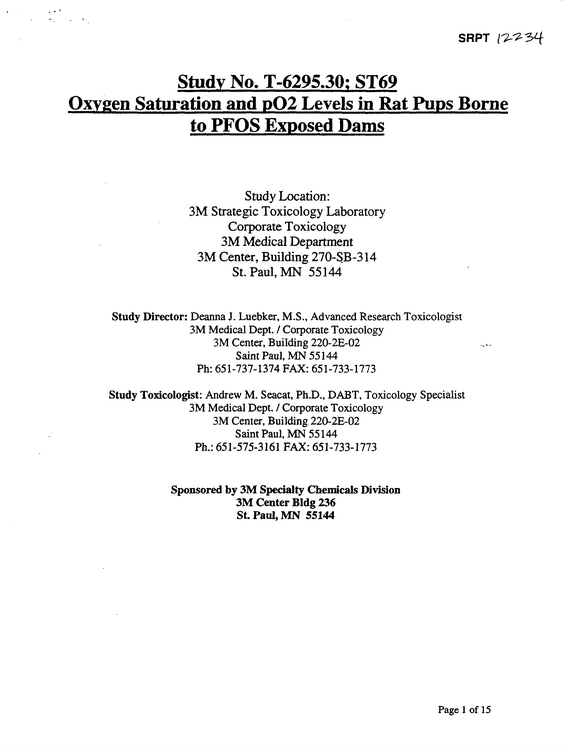 SRPT 12234

Study No. T-6295.30; ST69
Oxygen Saturation and pO2 Levels in Rat Pups Borne to PFOS Exposed Dams

Study Location:
3M Strategic Toxicology Laboratory
Corporate Toxicology
3M Medical Department
3M Center, Building 270-SB-314
St. Paul, MN 55144

Study Director: Deanna J. Luebker, M.S., Advanced Research Toxicologist
3M Medical Dept. / Corporate Toxicology
3M Center, Building 220-2E-02
Saint Paul, MN 55144
Ph: 651-737-1374 FAX: 651-733-1773

Study Toxicologist: Andrew M. Seacat, Ph.D., DABT, Toxicology Specialist
3M Medical Dept. / Corporate Toxicology
3M Center, Building 220-2E-02
Saint Paul, MN 55144
Ph.: 651-575-3161 FAX: 651-733-1773

Sponsored by 3M Specialty Chemicals Division
3M Center Bldg 236
St. Paul, MN 55144

Page 1 of 15